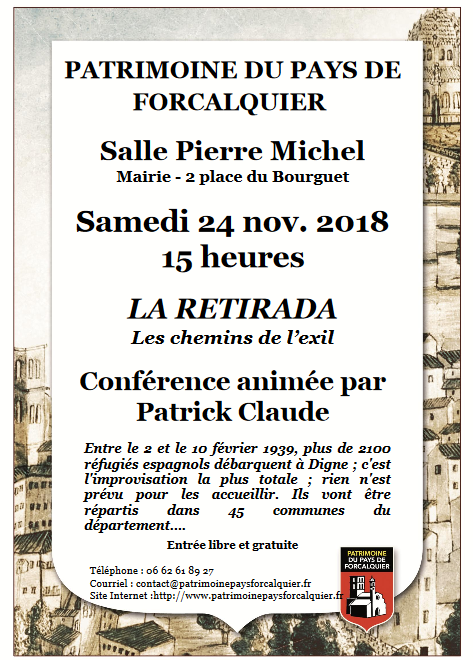 PATRIMOINE DU PAYS DE FORCALQUIER

Salle Pierre Michel
Mairie - 2 place du Bourguet

Samedi 24 nov. 2018
15 heures

LA RETIRADA
Les chemins de l'exil

Conférence animée par Patrick Claude

Entre le 2 et le 10 février 1939, plus de 2100 réfugiés espagnols débarquent à Digne ; c'est l'improvisation la plus totale ; rien n'est prévu pour les accueillir. Ils vont être répartis dans 45 communes du département....

Entrée libre et gratuite

Téléphone : 06 62 61 89 27
Courriel : contact@patrimoinepaysforcalquier.fr
Site Internet :http://www.patrimoinepaysforcalquier.fr

PATRIMOINE DU PAYS DE FORCALQUIER